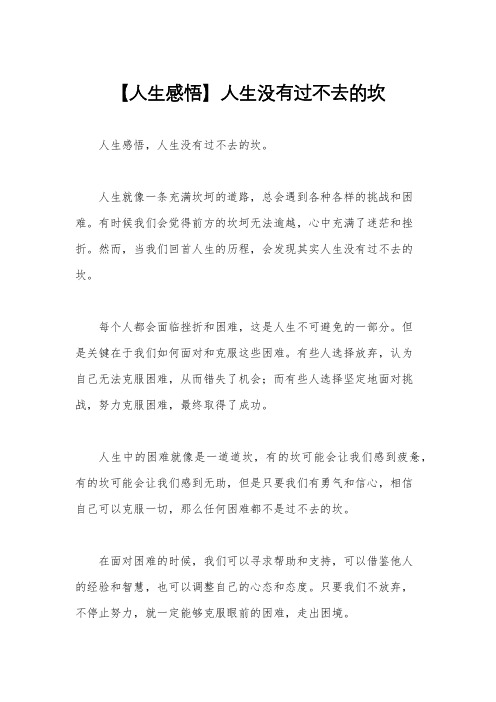 【人生感悟】人生没有过不去的坎

人生感悟，人生没有过不去的坎。

人生就像一条充满坎坷的道路，总会遇到各种各样的挑战和困难。有时候我们会觉得前方的坎坷无法逾越，心中充满了迷茫和挫折。然而，当我们回首人生的历程，会发现其实人生没有过不去的坎。

每个人都会面临挫折和困难，这是人生不可避免的一部分。但是关键在于我们如何面对和克服这些困难。有些人选择放弃，认为自己无法克服困难，从而错失了机会；而有些人选择坚定地面对挑战，努力克服困难，最终取得了成功。

人生中的困难就像是一道道坎，有的坎可能会让我们感到疲惫，有的坎可能会让我们感到无助，但是只要我们有勇气和信心，相信自己可以克服一切，那么任何困难都不是过不去的坎。

在面对困难的时候，我们可以寻求帮助和支持，可以借鉴他人的经验和智慧，也可以调整自己的心态和态度。只要我们不放弃，不停止努力，就一定能够克服眼前的困难，走出困境。